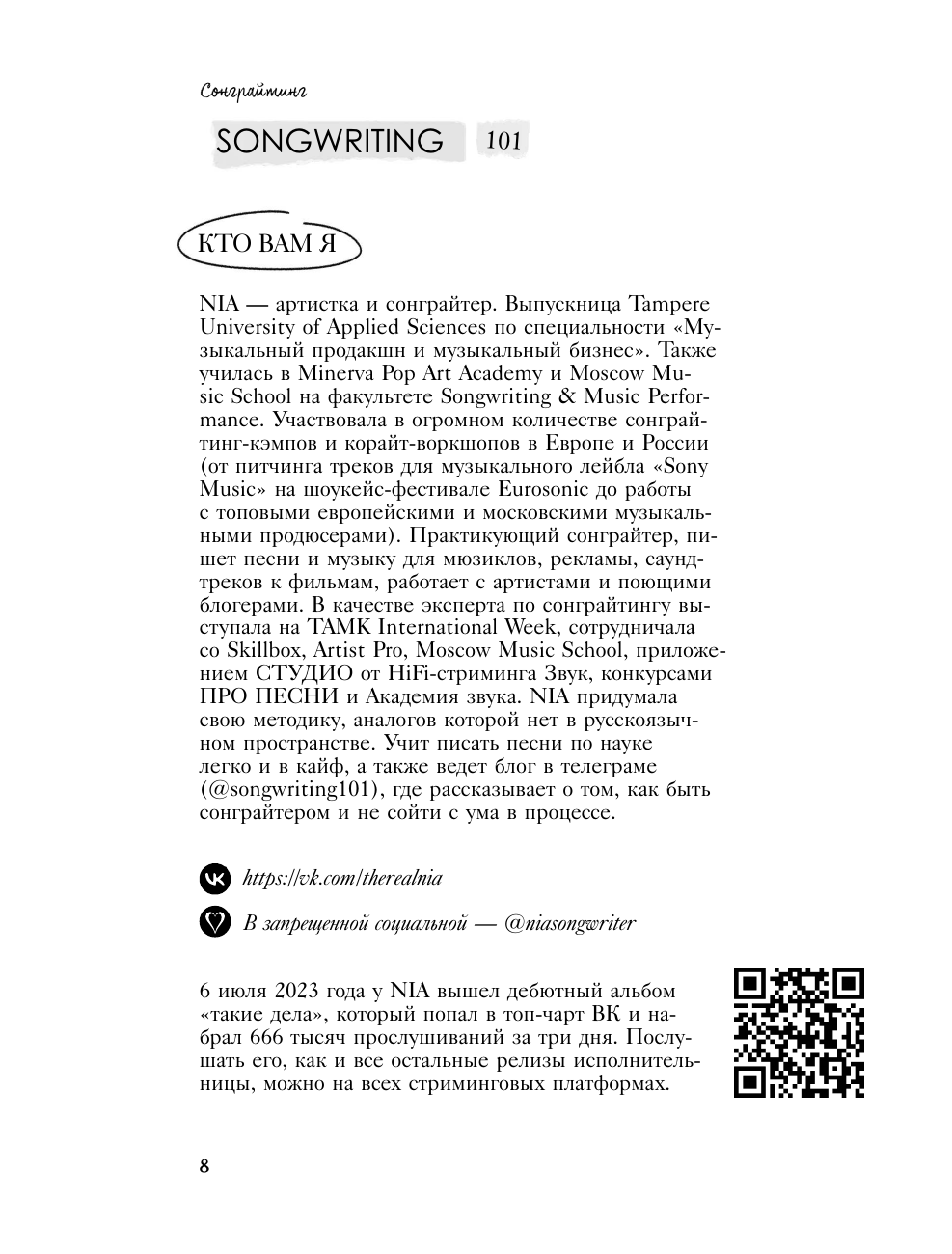 Сонграйтинг

SONGWRITING 101

КТО ВАМ Я

NIA — артистка и сонграйтер. Выпускница Tampere University of Applied Sciences по специальности «Музыкальный продакшн и музыкальный бизнес». Также училась в Minerva Pop Art Academy и Moscow Music School на факультете Songwriting & Music Performance. Участвовала в огромном количестве сонграйтинг-кэмпов и корайт-воркшопов в Европе и России (от питчинга треков для музыкального лейбла «Sony Music» на шоукейс-фестивале Eurosonic до работы с топовыми европейскими и московскими музыкальными продюсерами). Практикующий сонграйтер, пишет песни и музыку для мюзиклов, рекламы, саундтреков к фильмам, работает с артистами и поющими блогерами. В качестве эксперта по сонграйтингу выступала на TAMK International Week, сотрудничала со Skillbox, Artist Pro, Moscow Music School, приложением СТУДИО от HiFi-стриминга Звук, конкурсами ПРО ПЕСНИ и Академия звука. NIA придумала свою методику, аналогов которой нет в русскоязычном пространстве. Учит писать песни по науке легко и в кайф, а также ведет блог в телеграме (@songwriting101), где рассказывает о том, как быть сонграйтером и не сойти с ума в процессе.

https://vk.com/therealnia

В запрещенной социальной — @niasongwriter

6 июля 2023 года у NIA вышел дебютный альбом «такие дела», который попал в топ-чарт ВК и набрал 666 тысяч прослушиваний за три дня. Послушать его, как и все остальные релизы исполнительницы, можно на всех стриминговых платформах.

8